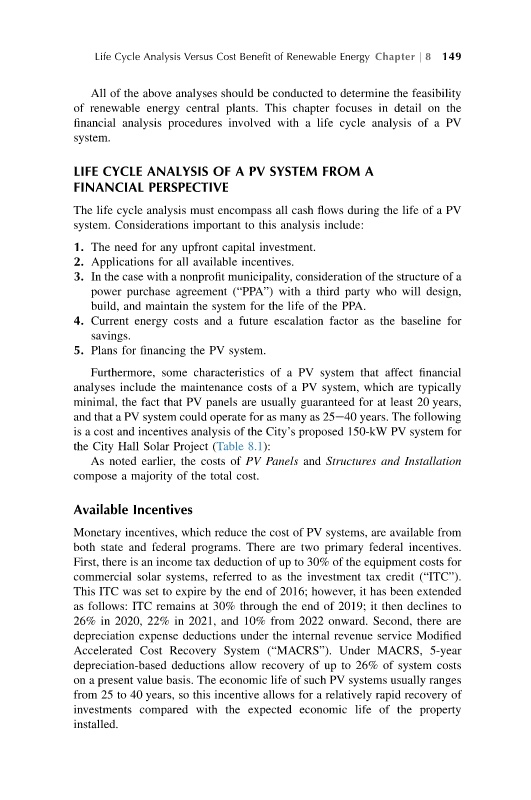 Life Cycle Analysis Versus Cost Benefit of Renewable Energy Chapter | 8 149

All of the above analyses should be conducted to determine the feasibility of renewable energy central plants. This chapter focuses in detail on the financial analysis procedures involved with a life cycle analysis of a PV system.

LIFE CYCLE ANALYSIS OF A PV SYSTEM FROM A FINANCIAL PERSPECTIVE

The life cycle analysis must encompass all cash flows during the life of a PV system. Considerations important to this analysis include:

1. The need for any upfront capital investment.
2. Applications for all available incentives.
3. In the case with a nonprofit municipality, consideration of the structure of a power purchase agreement ("PPA") with a third party who will design, build, and maintain the system for the life of the PPA.
4. Current energy costs and a future escalation factor as the baseline for savings.
5. Plans for financing the PV system.

Furthermore, some characteristics of a PV system that affect financial analyses include the maintenance costs of a PV system, which are typically minimal, the fact that PV panels are usually guaranteed for at least 20 years, and that a PV system could operate for as many as 25–40 years. The following is a cost and incentives analysis of the City's proposed 150-kW PV system for the City Hall Solar Project (Table 8.1):

As noted earlier, the costs of PV Panels and Structures and Installation compose a majority of the total cost.

Available Incentives

Monetary incentives, which reduce the cost of PV systems, are available from both state and federal programs. There are two primary federal incentives. First, there is an income tax deduction of up to 30% of the equipment costs for commercial solar systems, referred to as the investment tax credit ("ITC"). This ITC was set to expire by the end of 2016; however, it has been extended as follows: ITC remains at 30% through the end of 2019; it then declines to 26% in 2020, 22% in 2021, and 10% from 2022 onward. Second, there are depreciation expense deductions under the internal revenue service Modified Accelerated Cost Recovery System ("MACRS"). Under MACRS, 5-year depreciation-based deductions allow recovery of up to 26% of system costs on a present value basis. The economic life of such PV systems usually ranges from 25 to 40 years, so this incentive allows for a relatively rapid recovery of investments compared with the expected economic life of the property installed.